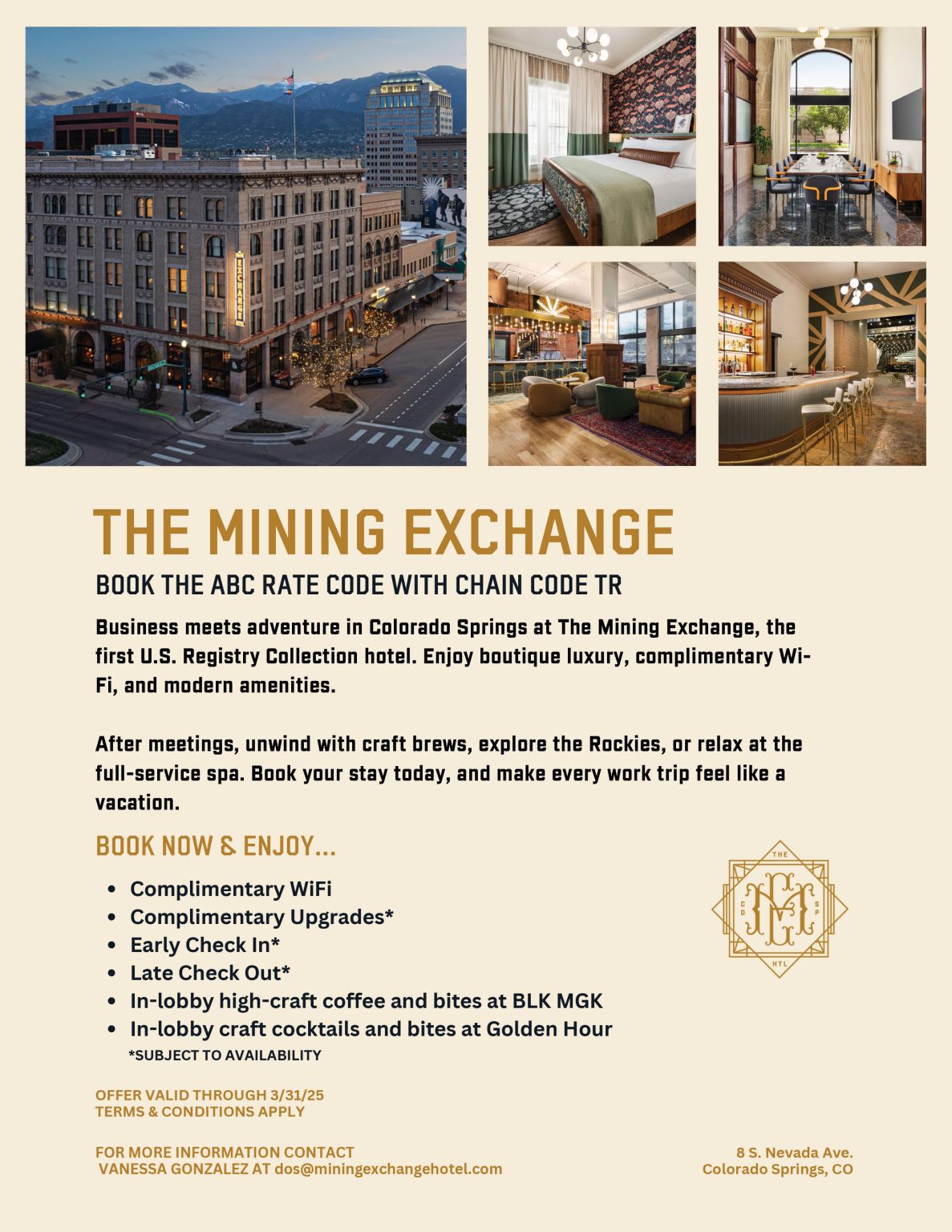 EXCHANGE

THE MINING EXCHANGE

BOOK THE ABC RATE CODE WITH CHAIN CODE TR

Business meets adventure in Colorado Springs at The Mining Exchange, the first U.S. Registry Collection hotel. Enjoy boutique luxury, complimentary Wi-Fi, and modern amenities.

After meetings, unwind with craft brews, explore the Rockies, or relax at the full-service spa. Book your stay today, and make every work trip feel like a vacation.

BOOK NOW & ENJOY...

- Complimentary WiFi
- Complimentary Upgrades*
- Early Check In*
- Late Check Out*
- In-lobby high-craft coffee and bites at BLK MGK
- In-lobby craft cocktails and bites at Golden Hour

*SUBJECT TO AVAILABILITY

THE
CO SP
HTL

OFFER VALID THROUGH 3/31/25
TERMS & CONDITIONS APPLY

FOR MORE INFORMATION CONTACT
VANESSA GONZALEZ AT dos@miningexchangehotel.com

8 S. Nevada Ave.
Colorado Springs, CO